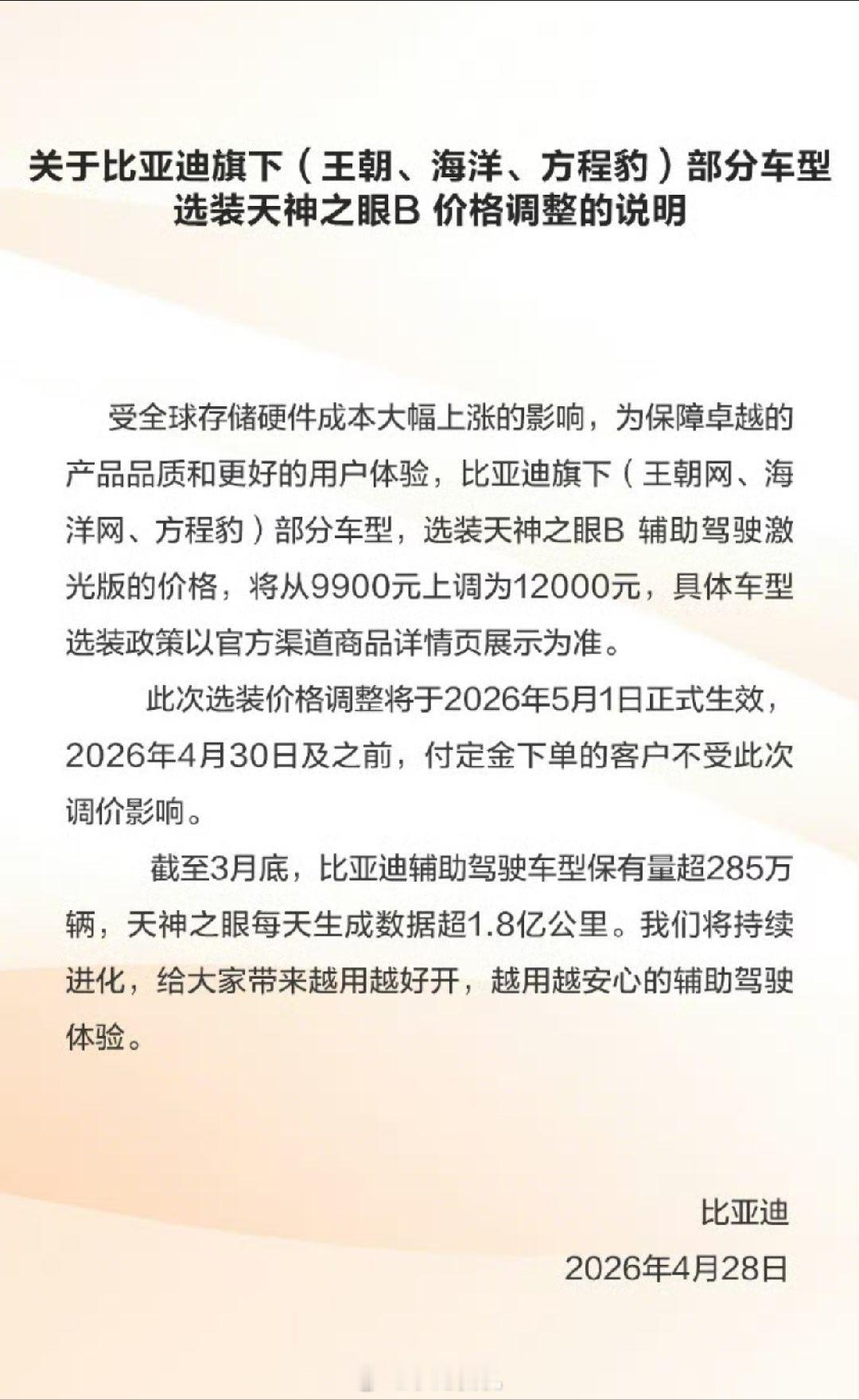 关于比亚迪旗下（王朝、海洋、方程豹）部分车型选装天神之眼B 价格调整的说明

受全球存储硬件成本大幅上涨的影响，为保障卓越的产品品质和更好的用户体验，比亚迪旗下（王朝网、海洋网、方程豹）部分车型，选装天神之眼B 辅助驾驶激光版的价格，将从9900元上调为12000元，具体车型选装政策以官方渠道商品详情页展示为准。

此次选装价格调整将于2026年5月1日正式生效，2026年4月30日及之前，付定金下单的客户不受此次调价影响。

截至3月底，比亚迪辅助驾驶车型保有量超285万辆，天神之眼每天生成数据超1.8亿公里。我们将持续进化，给大家带来越用越好开，越用越安心的辅助驾驶体验。

比亚迪
2026年4月28日